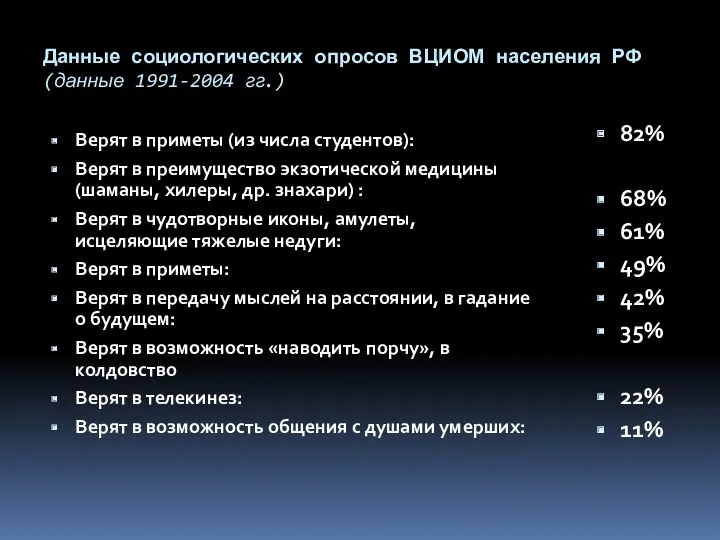 Данные социологических опросов ВЦИОМ населения РФ (данные 1991-2004 гг.)

Верят в приметы (из числа студентов):
Верят в преимущество экзотической медицины (шаманы, хилеры, др. знахари) :
Верят в чудотворные иконы, амулеты, исцеляющие тяжелые недуги:
Верят в приметы:
Верят в передачу мыслей на расстоянии, в гадание о будущем:
Верят в возможность «наводить порчу», в колдовство
Верят в телекинез:
Верят в возможность общения с душами умерших:

82%
68%
61%
49%
42%
35%
22%
11%